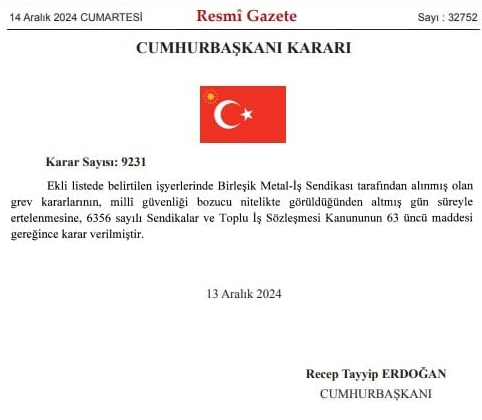 14 Aralık 2024 CUMARTESİ

Resmî Gazete

Sayı : 32752

CUMHURBAŞKANI KARARI

Karar Sayısı: 9231

Ekli listede belirtilen işyerlerinde Birleşik Metal-İş Sendikası tarafından alınmış olan grev kararlarının, millî güvenliği bozucu nitelikte görüldüğünden altmış gün süreyle ertelenmesine, 6356 sayılı Sendikalar ve Toplu İş Sözleşmesi Kanununun 63 üncü maddesi gereğince karar verilmiştir.

13 Aralık 2024

Recep Tayyip ERDOĞAN
CUMHURBAŞKANI